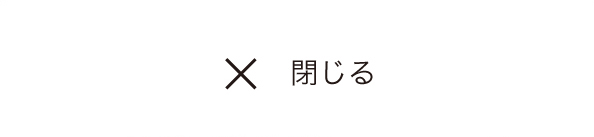 × 閉じる